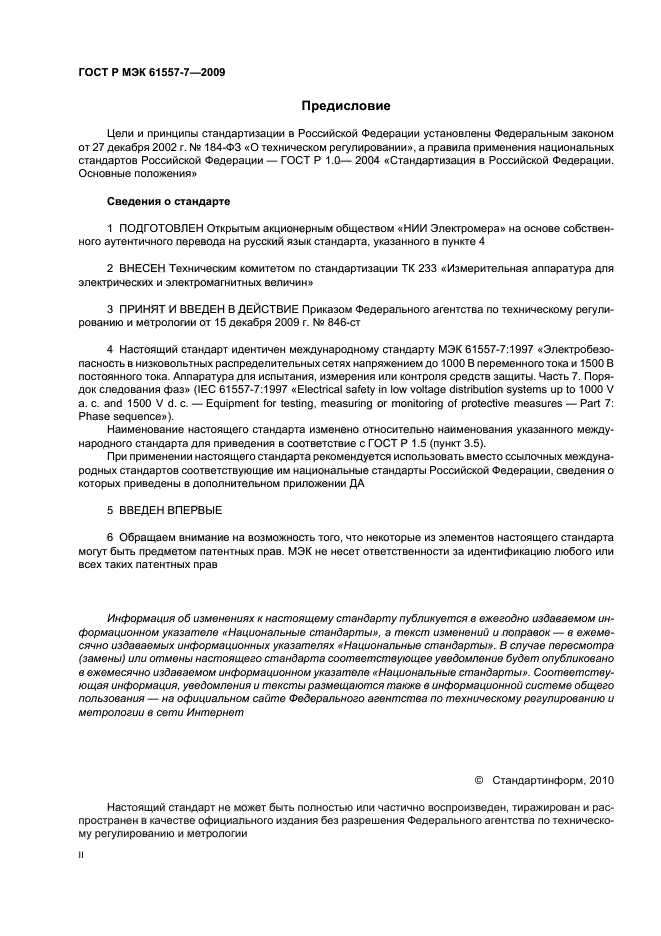 ГОСТ Р МЭК 61557-7—2009

Предисловие

Цели и принципы стандартизации в Российской Федерации установлены Федеральным законом от 27 декабря 2002 г. № 184-ФЗ «О техническом регулировании», а правила применения национальных стандартов Российской Федерации — ГОСТ Р 1.0— 2004 «Стандартизация в Российской Федерации. Основные положения»

Сведения о стандарте

1 ПОДГОТОВЛЕН Открытым акционерным обществом «НИИ Электромера» на основе собственного аутентичного перевода на русский язык стандарта, указанного в пункте 4

2 ВНЕСЕН Техническим комитетом по стандартизации ТК 233 «Измерительная аппаратура для электрических и электромагнитных величин»

3 ПРИНЯТ И ВВЕДЕН В ДЕЙСТВИЕ Приказом Федерального агентства по техническому регулированию и метрологии от 15 декабря 2009 г. № 846-ст

4 Настоящий стандарт идентичен международному стандарту МЭК 61557-7:1997 «Электробезопасность в низковольтных распределительных сетях напряжением до 1000 В переменного тока и 1500 В постоянного тока. Аппаратура для испытания, измерения или контроля средств защиты. Часть 7. Порядок следования фаз» (IEC 61557-7:1997 «Electrical safety in low voltage distribution systems up to 1000 V a. c. and 1500 V d. c. — Equipment for testing, measuring or monitoring of protective measures — Part 7: Phase sequence»).

Наименование настоящего стандарта изменено относительно наименования указанного международного стандарта для приведения в соответствие с ГОСТ Р 1.5 (пункт 3.5).

При применении настоящего стандарта рекомендуется использовать вместо ссылочных международных стандартов соответствующие им национальные стандарты Российской Федерации, сведения о которых приведены в дополнительном приложении ДА

5 ВВЕДЕН ВПЕРВЫЕ

6 Обращаем внимание на возможность того, что некоторые из элементов настоящего стандарта могут быть предметом патентных прав. МЭК не несет ответственности за идентификацию любого или всех таких патентных прав

Информация об изменениях к настоящему стандарту публикуется в ежегодно издаваемом информационном указателе «Национальные стандарты», а текст изменений и поправок — в ежемесячно издаваемых информационных указателях «Национальные стандарты». В случае пересмотра (замены) или отмены настоящего стандарта соответствующее уведомление будет опубликовано в ежемесячно издаваемом информационном указателе «Национальные стандарты». Соответствующая информация, уведомления и тексты размещаются также в информационной системе общего пользования — на официальном сайте Федерального агентства по техническому регулированию и метрологии в сети Интернет

© Стандартинформ, 2010

Настоящий стандарт не может быть полностью или частично воспроизведен, тиражирован и распространен в качестве официального издания без разрешения Федерального агентства по техническому регулированию и метрологии

II